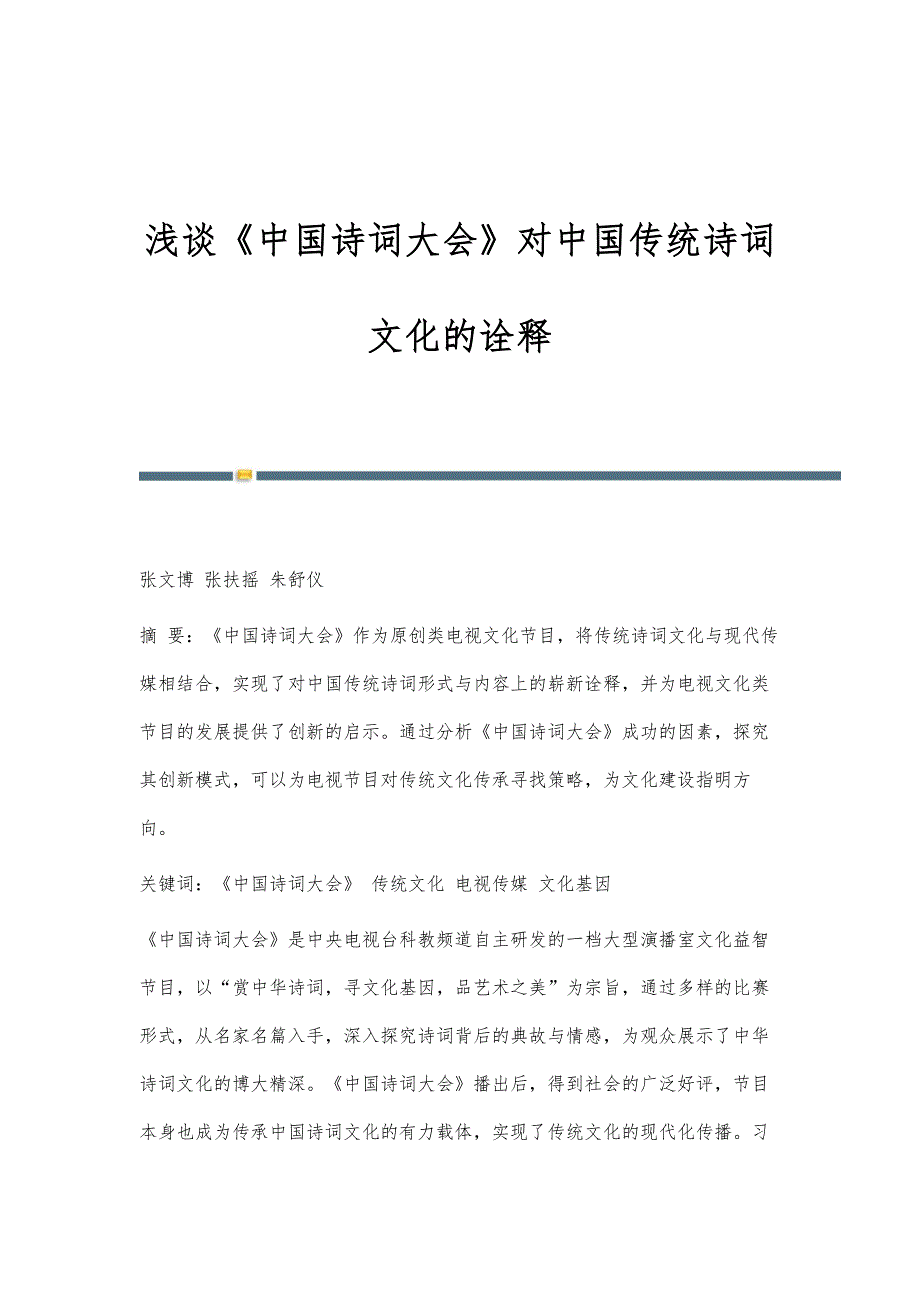 浅谈《中国诗词大会》对中国传统诗词文化的诠释

张文博 张扶摇 朱舒仪

摘 要：《中国诗词大会》作为原创类电视文化节目，将传统诗词文化与现代传媒相结合，实现了对中国传统诗词形式与内容上的崭新诠释，并为电视文化类节目的发展提供了创新的启示。通过分析《中国诗词大会》成功的因素，探究其创新模式，可以为电视节目对传统文化传承寻找策略，为文化建设指明方向。

关键词：《中国诗词大会》 传统文化 电视传媒 文化基因

《中国诗词大会》是中央电视台科教频道自主研发的一档大型演播室文化益智节目，以“赏中华诗词，寻文化基因，品艺术之美”为宗旨，通过多样的比赛形式，从名家名篇入手，深入探究诗词背后的典故与情感，为观众展示了中华诗词文化的博大精深。《中国诗词大会》播出后，得到社会的广泛好评，节目本身也成为传承中国诗词文化的有力载体，实现了传统文化的现代化传播。习